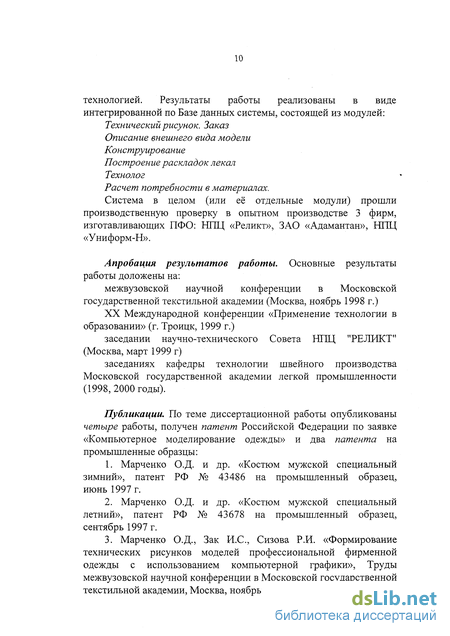 10

технологией. Результаты работы реализованы в виде интегрированной по Базе данных системы, состоящей из модулей:

Технический рисунок. Заказ

Описание внешнего вида модели

Конструирование

Построение раскладок лекал

Технолог

Расчет потребности в материалах.

Система в целом (или её отдельные модули) прошли производственную проверку в опытном производстве 3 фирм, изготавливающих ПФО: НПЦ «Реликт», ЗАО «Адамантан», НПЦ «Униформ-Н».

Апробация результатов работы. Основные результаты работы доложены на:

межвузовской научной конференции в Московской государственной текстильной академии (Москва, ноябрь 1998 г.)

XX Международной конференции «Применение технологии в образовании» (г. Троицк, 1999 г.)

заседании научно-технического Совета НПЦ "РЕЛИКТ" (Москва, март 1999 г)

заседаниях кафедры технологии швейного производства Московской государственной академии легкой промышленности (1998, 2000 годы).

Публикации. По теме диссертационной работы опубликованы четыре работы, получен патент Российской Федерации по заявке «Компьютерное моделирование одежды» и два патента на промышленные образцы:

1. Марченко О.Д. и др. «Костюм мужской специальный зимний», патент РФ № 43486 на промышленный образец, июнь 1997 г.

2. Марченко О.Д. и др. «Костюм мужской специальный летний», патент РФ № 43678 на промышленный образец, сентябрь 1997 г.

3. Марченко О.Д., Зак И.С., Сизова Р.И. «Формирование технических рисунков моделей профессиональной фирменной одежды с использованием компьютерной графики», Труды межвузовской научной конференции в Московской государственной текстильной академии, Москва, ноябрь

dsLib.net
библиотека диссертаций